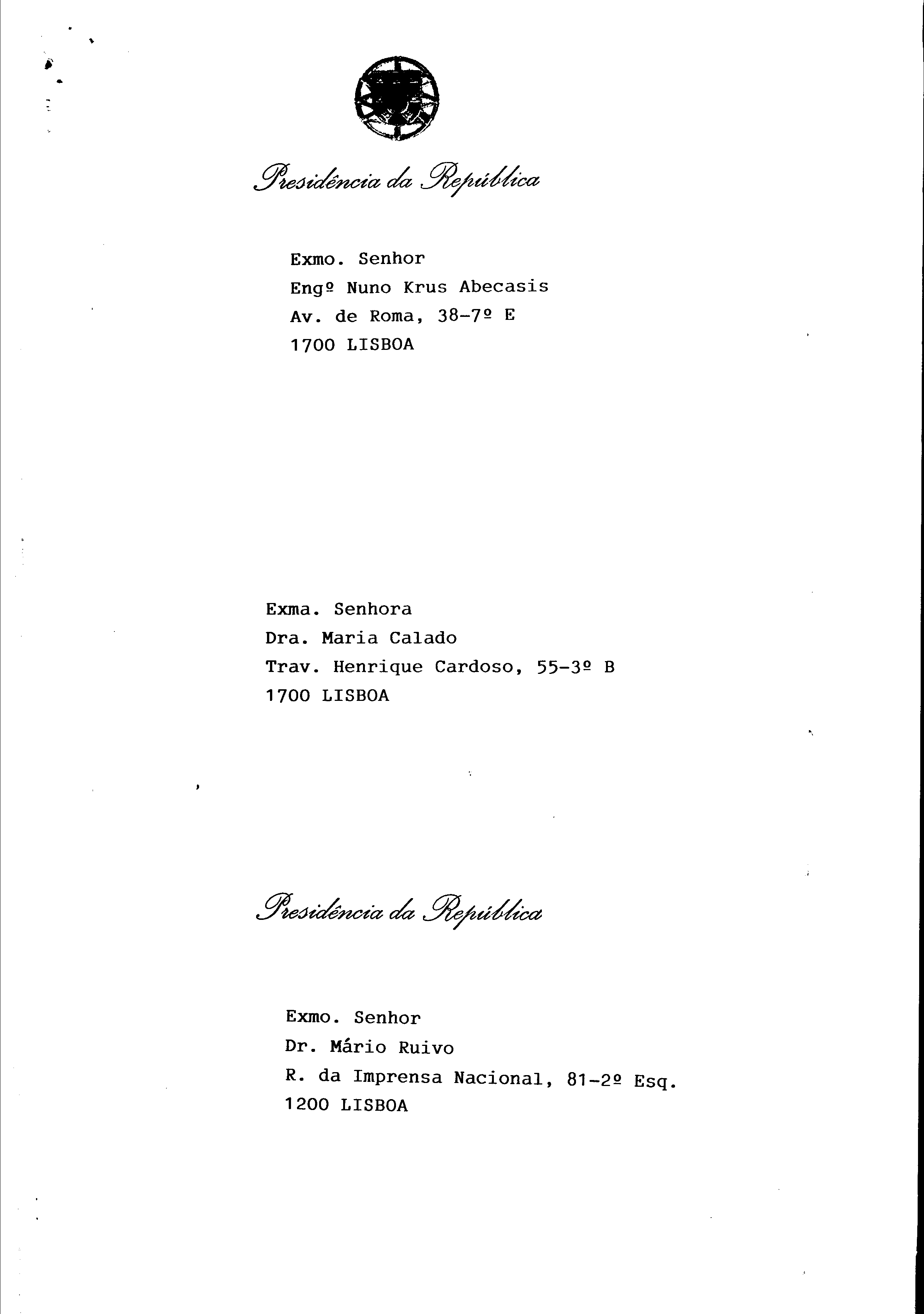 Presidência da República

Exmo. Senhor
Engº Nuno Krus Abecasis
Av. de Roma, 38-7º E
1700 LISBOA

Exma. Senhora
Dra. Maria Calado
Trav. Henrique Cardoso, 55-3º B
1700 LISBOA

Presidência da República

Exmo. Senhor
Dr. Mário Ruivo
R. da Imprensa Nacional, 81-2º Esq.
1200 LISBOA